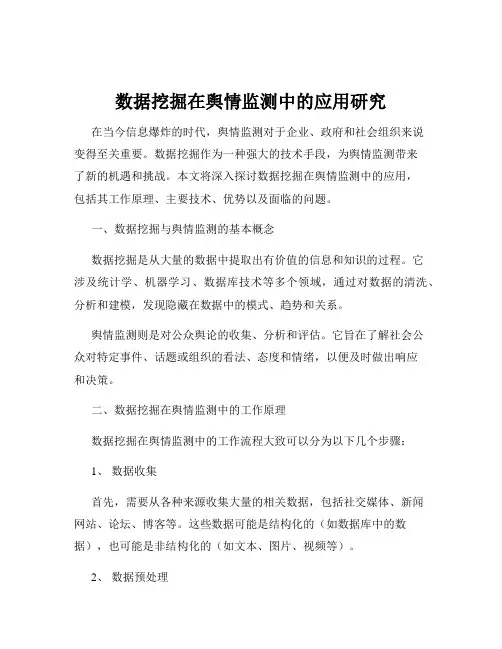 数据挖掘在舆情监测中的应用研究

在当今信息爆炸的时代，舆情监测对于企业、政府和社会组织来说变得至关重要。数据挖掘作为一种强大的技术手段，为舆情监测带来了新的机遇和挑战。本文将深入探讨数据挖掘在舆情监测中的应用，包括其工作原理、主要技术、优势以及面临的问题。

一、数据挖掘与舆情监测的基本概念

数据挖掘是从大量的数据中提取出有价值的信息和知识的过程。它涉及统计学、机器学习、数据库技术等多个领域，通过对数据的清洗、分析和建模，发现隐藏在数据中的模式、趋势和关系。

舆情监测则是对公众舆论的收集、分析和评估。它旨在了解社会公众对特定事件、话题或组织的看法、态度和情绪，以便及时做出响应和决策。

二、数据挖掘在舆情监测中的工作原理

数据挖掘在舆情监测中的工作流程大致可以分为以下几个步骤：

1、 数据收集

首先，需要从各种来源收集大量的相关数据，包括社交媒体、新闻网站、论坛、博客等。这些数据可能是结构化的（如数据库中的数据），也可能是非结构化的（如文本、图片、视频等）。

2、 数据预处理